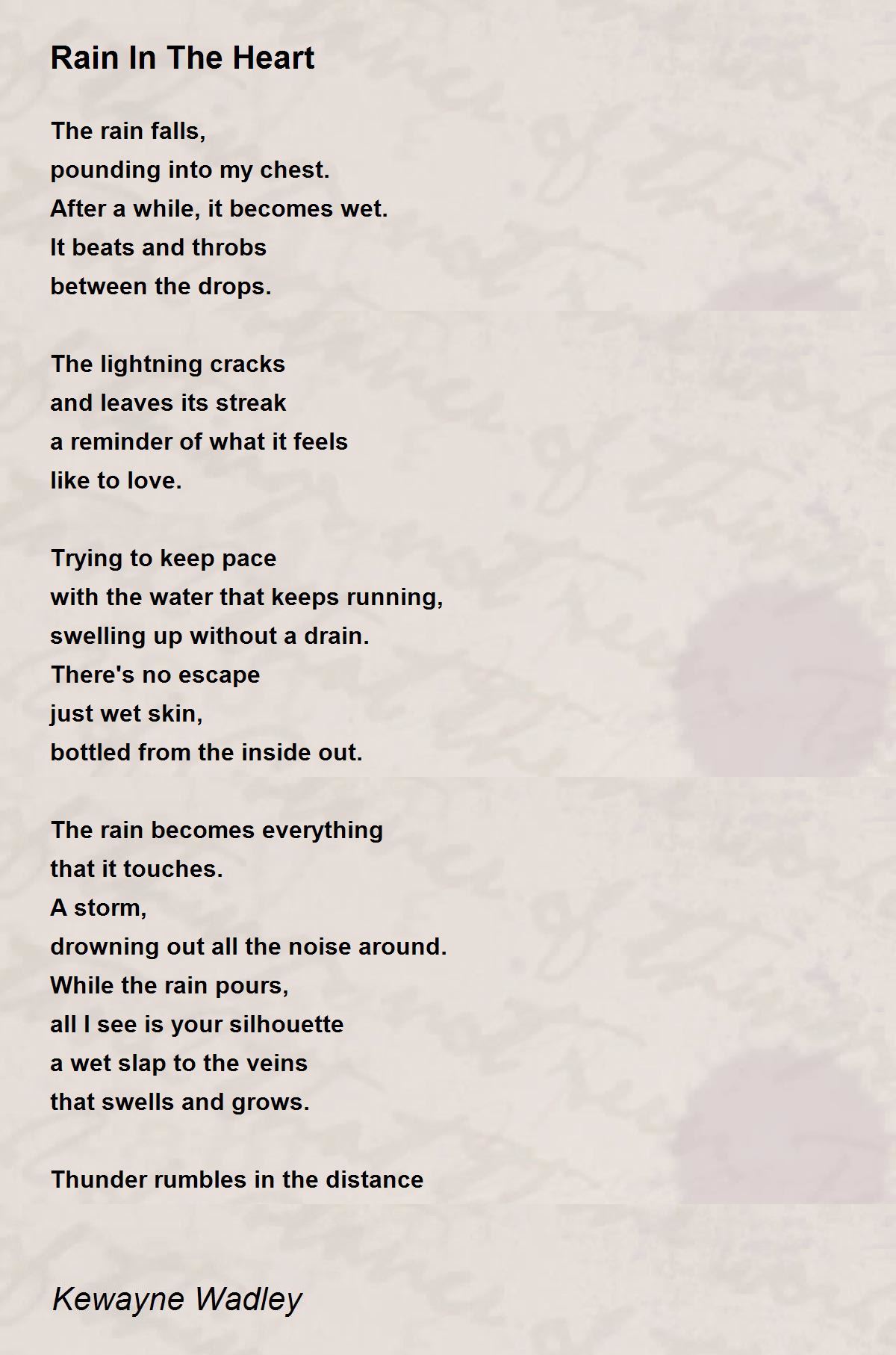 Rain In The Heart

The rain falls,
pounding into my chest.
After a while, it becomes wet.
It beats and throbs
between the drops.

The lightning cracks
and leaves its streak
a reminder of what it feels
like to love.

Trying to keep pace
with the water that keeps running,
swelling up without a drain.
There's no escape
just wet skin,
bottled from the inside out.

The rain becomes everything
that it touches.
A storm,
drowning out all the noise around.
While the rain pours,
all I see is your silhouette
a wet slap to the veins
that swells and grows.

Thunder rumbles in the distance

Kewayne Wadley